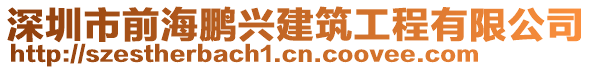 深圳市前海鹏兴建筑工程有限公司
http://szestherbach1.cn.coovee.com